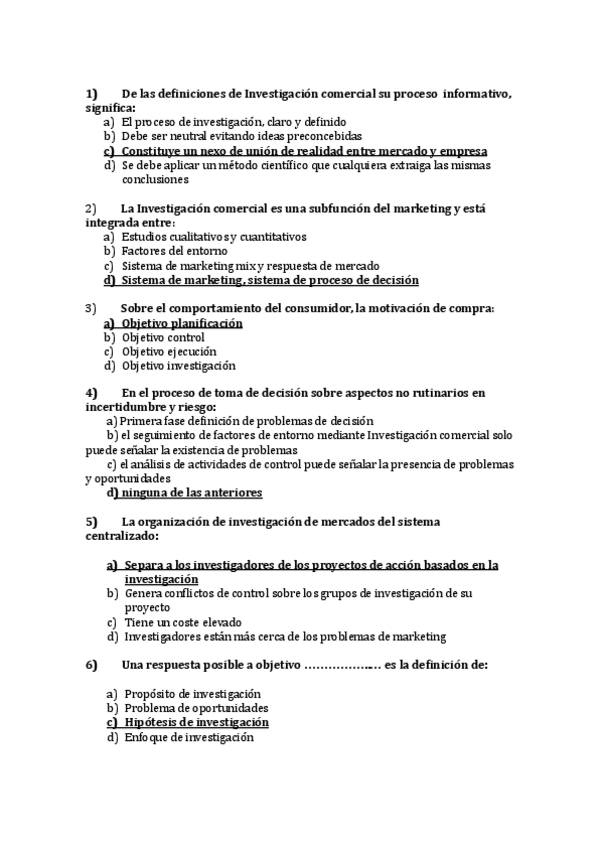 1) De las definiciones de Investigación comercial su proceso informativo, significa:
a) El proceso de investigación, claro y definido
b) Debe ser neutral evitando ideas preconcebidas
c) Constituye un nexo de unión de realidad entre mercado y empresa
d) Se debe aplicar un método científico que cualquiera extraiga las mismas conclusiones

2) La Investigación comercial es una subfunción del marketing y está integrada entre:
a) Estudios cualitativos y cuantitativos
b) Factores del entorno
c) Sistema de marketing mix y respuesta de mercado
d) Sistema de marketing, sistema de proceso de decisión

3) Sobre el comportamiento del consumidor, la motivación de compra:
a) Objetivo planificación
b) Objetivo control
c) Objetivo ejecución
d) Objetivo investigación

4) En el proceso de toma de decisión sobre aspectos no rutinarios en incertidumbre y riesgo:
a) Primera fase definición de problemas de decisión
b) el seguimiento de factores de entorno mediante Investigación comercial solo puede señalar la existencia de problemas
c) el análisis de actividades de control puede señalar la presencia de problemas y oportunidades
d) ninguna de las anteriores

5) La organización de investigación de mercados del sistema centralizado:

a) Separa a los investigadores de los proyectos de acción basados en la investigación
b) Genera conflictos de control sobre los grupos de investigación de su proyecto
c) Tiene un coste elevado
d) Investigadores están más cerca de los problemas de marketing

6) Una respuesta posible a objetivo ……………..… es la definición de:

a) Propósito de investigación
b) Problema de oportunidades
c) Hipótesis de investigación
d) Enfoque de investigación